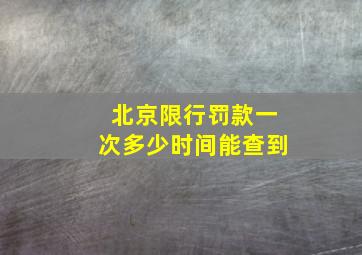 北京限行罚款一次多少时间能查到